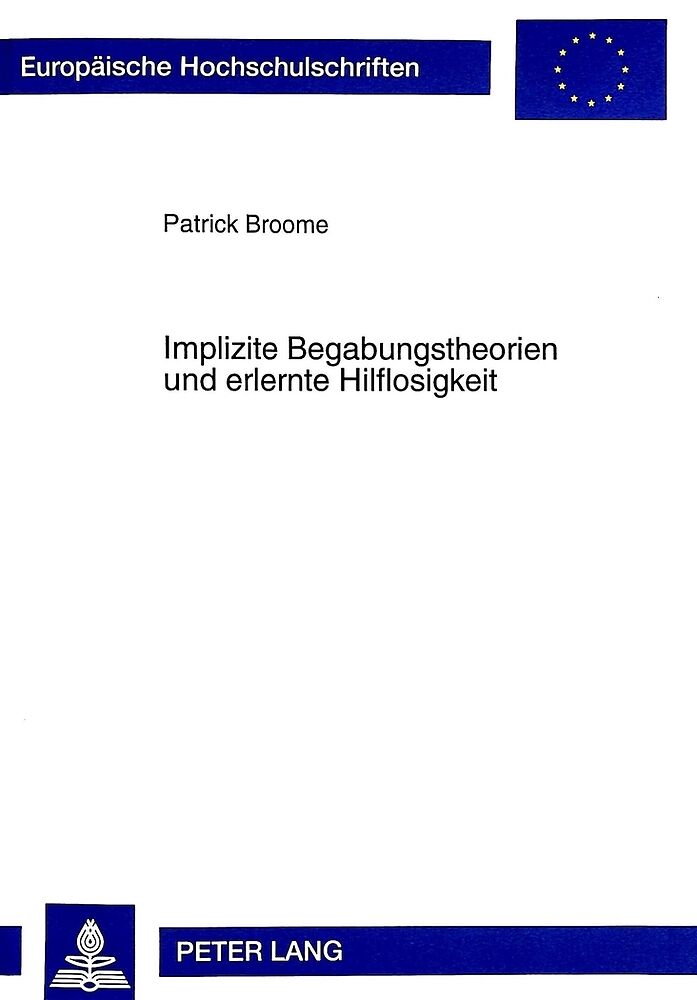 Europäische Hochschulschriften

Patrick Broome

Implizite Begabungstheorien
und erlernte Hilflosigkeit

PETER LANG